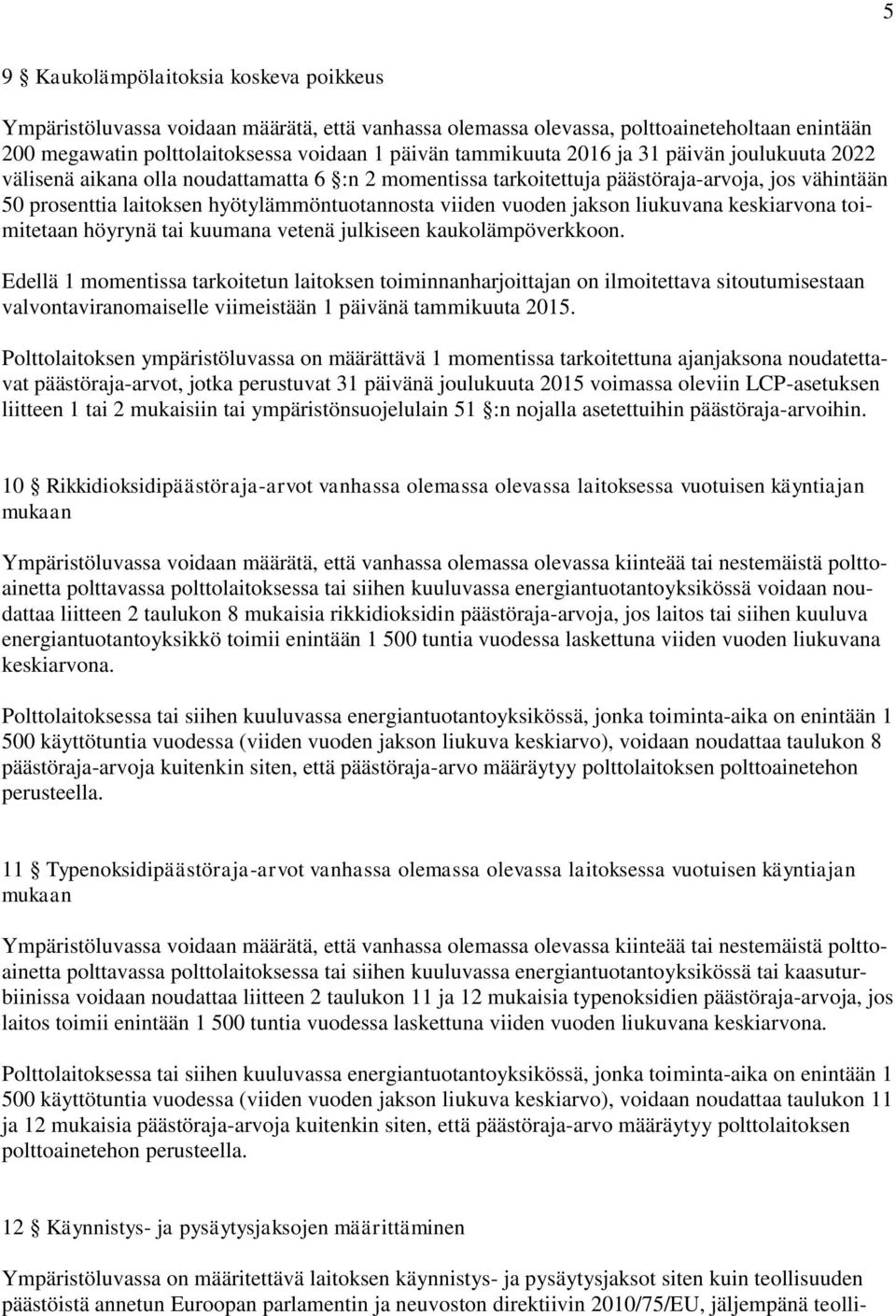 5

9 § Kaukolämpölaitoksia koskeva poikkeus

Ympäristöluvassa voidaan määrätä, että vanhassa olemassa olevassa, polttoaineteholtaan enintään 200 megawatin polttolaitoksessa voidaan 1 päivän tammikuuta 2016 ja 31 päivän joulukuuta 2022 välisenä aikana olla noudattamatta 6 §:n 2 momentissa tarkoitettuja päästöraja-arvoja, jos vähintään 50 prosenttia laitoksen hyötylämmöntuotannosta viiden vuoden jakson liukuvana keskiarvona toimitetaan höyrynä tai kuumana vetenä julkiseen kaukolämpöverkkoon.

Edellä 1 momentissa tarkoitetun laitoksen toiminnanharjoittajan on ilmoitettava sitoutumisestaan valvontaviranomaiselle viimeistään 1 päivänä tammikuuta 2015.

Polttolaitoksen ympäristöluvassa on määrättävä 1 momentissa tarkoitettuna ajanjaksona noudatettavat päästöraja-arvot, jotka perustuvat 31 päivänä joulukuuta 2015 voimassa oleviin LCP-asetuksen liitteen 1 tai 2 mukaisiin tai ympäristönsuojelulain 51 §:n nojalla asetettuihin päästöraja-arvoihin.

10 § Rikkidioksidipäästöraja-arvot vanhassa olemassa olevassa laitoksessa vuotuisen käyntiajan mukaan

Ympäristöluvassa voidaan määrätä, että vanhassa olemassa olevassa kiinteää tai nestemäistä polttoainetta polttavassa polttolaitoksessa tai siihen kuuluvassa energiantuotantoyksikössä voidaan noudattaa liitteen 2 taulukon 8 mukaisia rikkidioksidin päästöraja-arvoja, jos laitos tai siihen kuuluva energiantuotantoyksikkö toimii enintään 1 500 tuntia vuodessa laskettuna viiden vuoden liukuvana keskiarvona.

Polttolaitoksessa tai siihen kuuluvassa energiantuotantoyksikössä, jonka toiminta-aika on enintään 1 500 käyttötuntia vuodessa (viiden vuoden jakson liukuva keskiarvo), voidaan noudattaa taulukon 8 päästöraja-arvoja kuitenkin siten, että päästöraja-arvo määräytyy polttolaitoksen polttoainetehon perusteella.

11 § Typenoksidipäästöraja-arvot vanhassa olemassa olevassa laitoksessa vuotuisen käyntiajan mukaan

Ympäristöluvassa voidaan määrätä, että vanhassa olemassa olevassa kiinteää tai nestemäistä polttoainetta polttavassa polttolaitoksessa tai siihen kuuluvassa energiantuotantoyksikössä tai kaasuturbiinissa voidaan noudattaa liitteen 2 taulukon 11 ja 12 mukaisia typenoksidien päästöraja-arvoja, jos laitos toimii enintään 1 500 tuntia vuodessa laskettuna viiden vuoden liukuvana keskiarvona.

Polttolaitoksessa tai siihen kuuluvassa energiantuotantoyksikössä, jonka toiminta-aika on enintään 1 500 käyttötuntia vuodessa (viiden vuoden jakson liukuva keskiarvo), voidaan noudattaa taulukon 11 ja 12 mukaisia päästöraja-arvoja kuitenkin siten, että päästöraja-arvo määräytyy polttolaitoksen polttoainetehon perusteella.

12 § Käynnistys- ja pysäytysjaksojen määrittäminen

Ympäristöluvassa on määritettävä laitoksen käynnistys- ja pysäytysjaksot siten kuin teollisuuden päästöistä annetun Euroopan parlamentin ja neuvoston direktiivin 2010/75/EU, jäljempänä teolli-